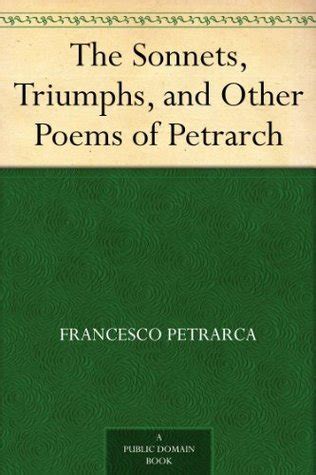 The Sonnets, Triumphs, and Other Poems of Petrarch

FRANCESCO PETRARCA

A
PUBLIC DOMAIN
BOOK